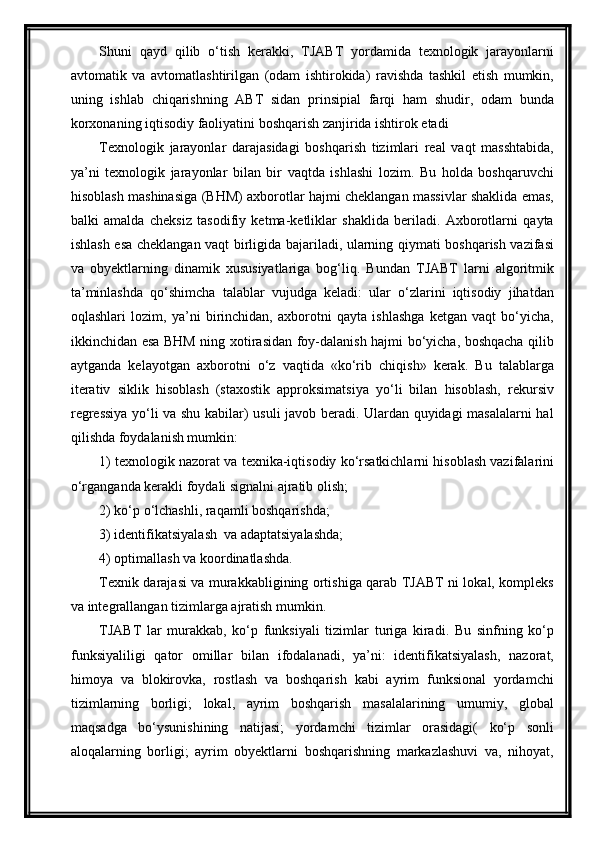 Shuni qayd qilib o‘tish kerakki, TJABT yordamida texnologik jarayonlarni avtomatik va avtomatlashtirilgan (odam ishtirokida) ravishda tashkil etish mumkin, uning ishlab chiqarishning ABT sidan prinsipial farqi ham shudir, odam bunda korxonaning iqtisodiy faoliyatini boshqarish zanjirida ishtirok etadi

Texnologik jarayonlar darajasidagi boshqarish tizimlari real vaqt masshtabida, ya’ni texnologik jarayonlar bilan bir vaqtda ishlashi lozim. Bu holda boshqaruvchi hisoblash mashinasiga (BHM) axborotlar hajmi cheklangan massivlar shaklida emas, balki amalda cheksiz tasodifiy ketma-ketliklar shaklida beriladi. Axborotlarni qayta ishlash esa cheklangan vaqt birligida bajariladi, ularning qiymati boshqarish vazifasi va obyektlarning dinamik xususiyatlariga bog‘liq. Bundan TJABT larni algoritmik ta’minlashda qo‘shimcha talablar vujudga keladi: ular o‘zlarini iqtisodiy jihatdan oqlashlari lozim, ya’ni birinchidan, axborotni qayta ishlashga ketgan vaqt bo‘yicha, ikkinchidan esa BHM ning xotirasidan foy-dalanish hajmi bo‘yicha, boshqacha qilib aytganda kelayotgan axborotni o‘z vaqtida «ko‘rib chiqish» kerak. Bu talablarga iterativ siklik hisoblash (staxostik approksimatsiya yo‘li bilan hisoblash, rekursiv regressiya yo‘li va shu kabilar) usuli javob beradi. Ulardan quyidagi masalalarni hal qilishda foydalanish mumkin:

1) texnologik nazorat va texnika-iqtisodiy ko‘rsatkichlarni hisoblash vazifalarini o‘rganganda kerakli foydali signalni ajratib olish;

2) ko‘p o‘lchashli, raqamli boshqarishda;

3) identifikatsiyalash va adaptatsiyalashda;

4) optimallash va koordinatlashda.

Texnik darajasi va murakkabligining ortishiga qarab TJABT ni lokal, kompleks va integrallangan tizimlarga ajratish mumkin.

TJABT lar murakkab, ko‘p funksiyali tizimlar turiga kiradi. Bu sinfning ko‘p funksiyaliligi qator omillar bilan ifodalanadi, ya’ni: identifikatsiyalash, nazorat, himoya va blokirovka, rostlash va boshqarish kabi ayrim funksional yordamchi tizimlarning borligi; lokal, ayrim boshqarish masalalarining umumiy, global maqsadga bo‘ysunishining natijasi; yordamchi tizimlar orasidagi( ko‘p sonli aloqalarning borligi; ayrim obyektlarni boshqarishning markazlashuvi va, nihoyat,